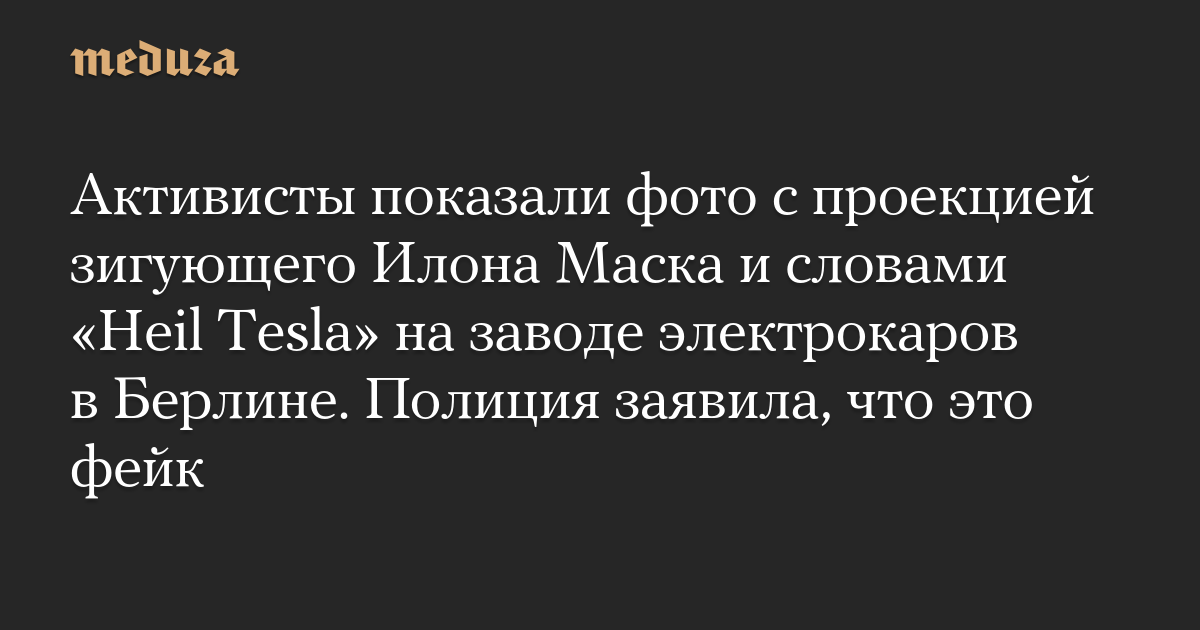 meduza

Активисты показали фото с проекцией зигующего Илона Маска и словами «Heil Tesla» на заводе электрокаров в Берлине. Полиция заявила, что это фейк